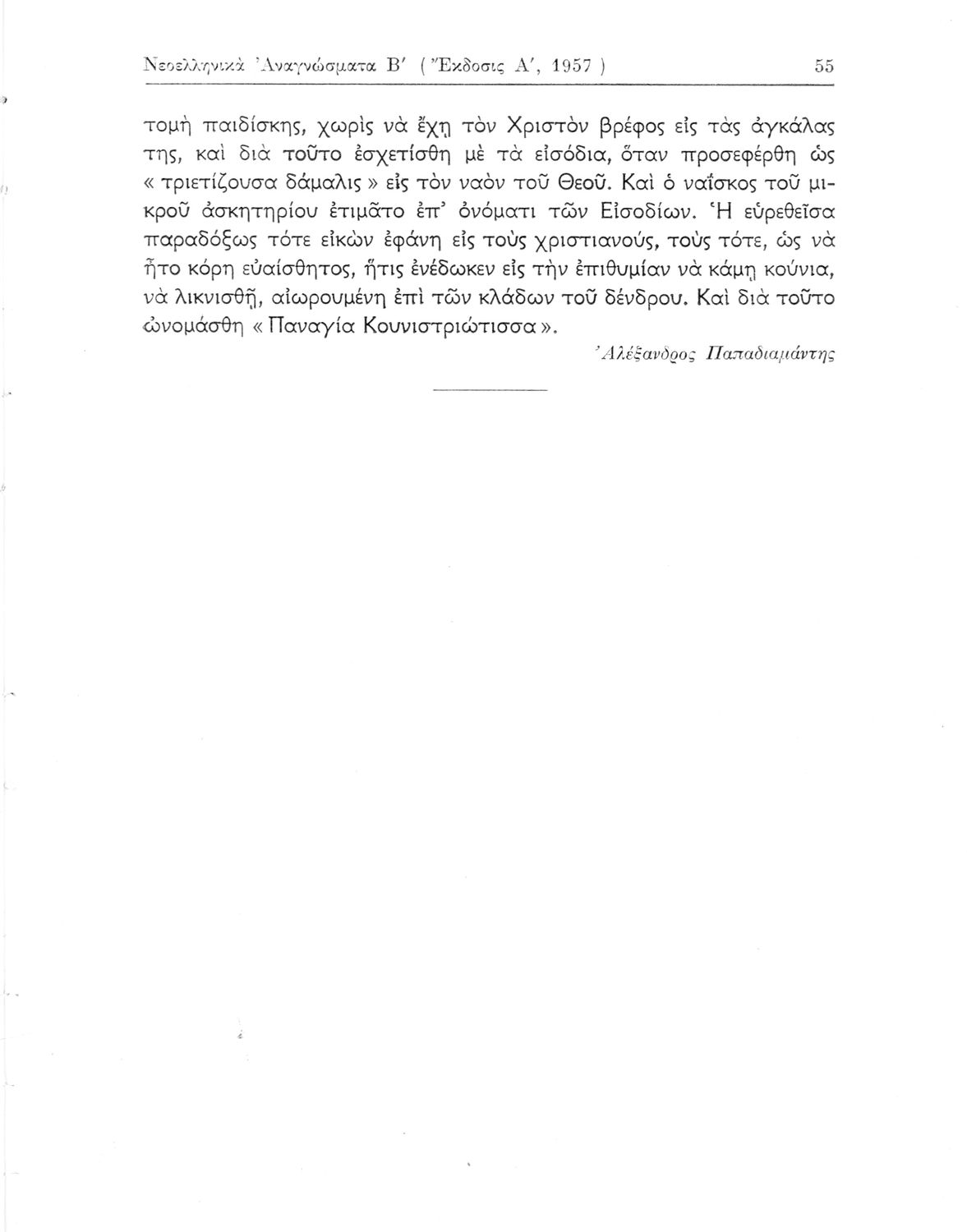 Νεοελληνικὰ Ἀναγνώσματα Β′ ( Ἔκδοσις Α′, 1957 ) 55

τομὴ παιδίσκης, χωρὶς νὰ ἔχῃ τὸν Χριστὸν βρέφος εἰς τὰς ἀγκάλας της, καὶ διὰ τοῦτο ἐσχετίσθη μὲ τὰ εἰσόδια, ὅταν προσεφέρθη ὡς « τριετίζουσα δάμαλις » εἰς τὸν ναὸν τοῦ Θεοῦ. Καὶ ὁ ναΐσκος τοῦ μικροῦ ἀσκητηρίου ἐτιμᾶτο ἐπ' ὀνόματι τῶν Εἰσοδίων. Ἡ εὑρεθεῖσα παραδόξως τότε εἰκὼν ἐφάνη εἰς τοὺς χριστιανούς, τοὺς τότε, ὡς νὰ ἦτο κόρη εὐαίσθητος, ἥτις ἐνέδωκεν εἰς τὴν ἐπιθυμίαν νὰ κάμῃ κούνια, νὰ λικνισθῇ, αἰωρουμένη ἐπὶ τῶν κλάδων τοῦ δένδρου. Καὶ διὰ τοῦτο ὠνομάσθη « Παναγία Κουνιστριώτισσα ».

Ἀλέξανδρος Παπαδιαμάντης